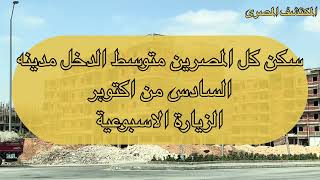 المكتشف المصرى

سكن كل المصرين متوسط الدخل مدينه السادس من اكتوبر
الزيارة الاسبوعية